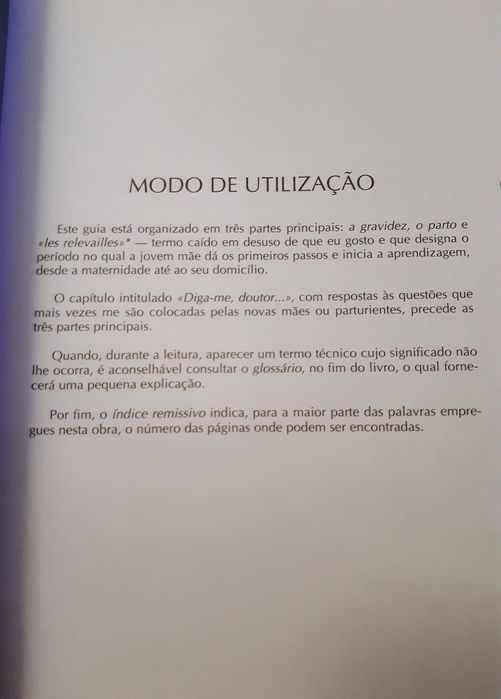 MODO DE UTILIZAÇÃO

Este guia está organizado em três partes principais: a gravidez, o parto e «les relevailles»* — termo caído em desuso de que eu gosto e que designa o período no qual a jovem mãe dá os primeiros passos e inicia a aprendizagem, desde a maternidade até ao seu domicílio.

O capítulo intitulado «Diga-me, doutor...», com respostas às questões que mais vezes me são colocadas pelas novas mães ou parturientes, precede as três partes principais.

Quando, durante a leitura, aparecer um termo técnico cujo significado não lhe ocorra, é aconselhável consultar o glossário, no fim do livro, o qual fornecerá uma pequena explicação.

Por fim, o índice remissivo indica, para a maior parte das palavras empregues nesta obra, o número das páginas onde podem ser encontradas.